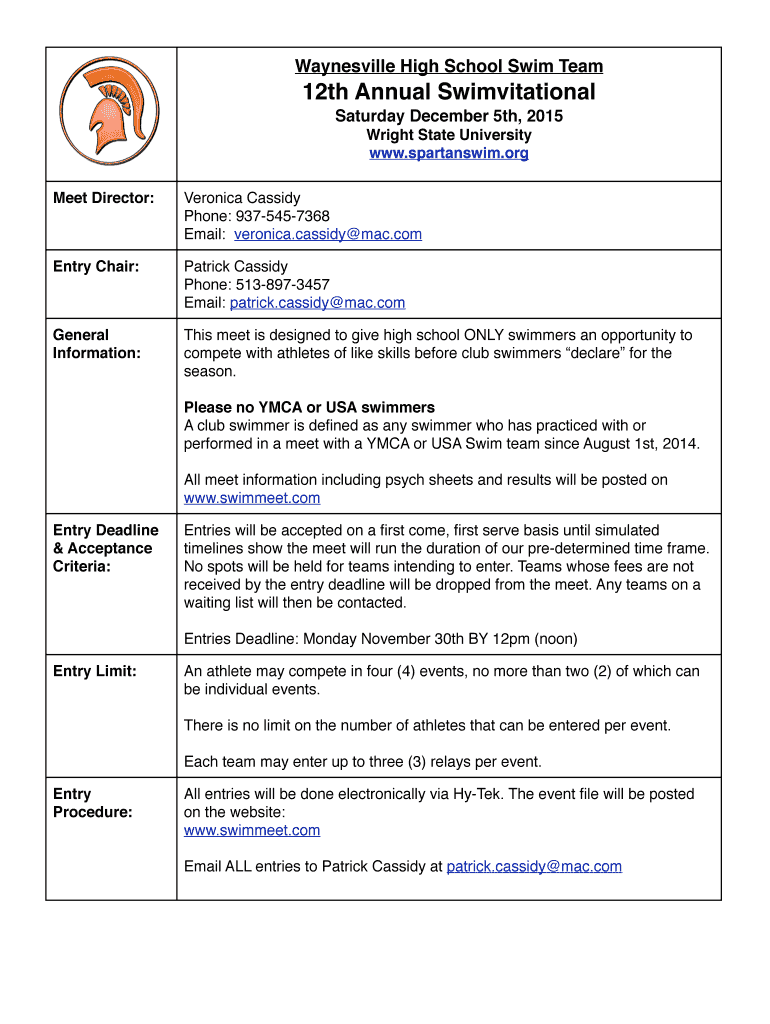 |  | Waynesville High School Swim Team<br>12th Annual Swimvitational<br>Saturday December 5th, 2015<br>Wright State University<br>www.spartanswim.org |
|---|---|
| Meet Director: | Veronica Cassidy<br>Phone: 937-545-7368<br>Email: veronica.cassidy@mac.com |
| Entry Chair: | Patrick Cassidy<br>Phone: 513-897-3457<br>Email: patrick.cassidy@mac.com |
| General Information: | This meet is designed to give high school ONLY swimmers an opportunity to compete with athletes of like skills before club swimmers “declare” for the season.<br><br>Please no YMCA or USA swimmers<br>A club swimmer is defined as any swimmer who has practiced with or performed in a meet with a YMCA or USA Swim team since August 1st, 2014.<br><br>All meet information including psych sheets and results will be posted on www.swimmeet.com |
| Entry Deadline & Acceptance Criteria: | Entries will be accepted on a first come, first serve basis until simulated timelines show the meet will run the duration of our pre-determined time frame. No spots will be held for teams intending to enter. Teams whose fees are not received by the entry deadline will be dropped from the meet. Any teams on a waiting list will then be contacted.<br><br>Entries Deadline: Monday November 30th BY 12pm (noon) |
| Entry Limit: | An athlete may compete in four (4) events, no more than two (2) of which can be individual events.<br><br>There is no limit on the number of athletes that can be entered per event.<br><br>Each team may enter up to three (3) relays per event. |
| Entry Procedure: | All entries will be done electronically via Hy-Tek. The event file will be posted on the website:<br>www.swimmeet.com<br><br>Email ALL entries to Patrick Cassidy at patrick.cassidy@mac.com |